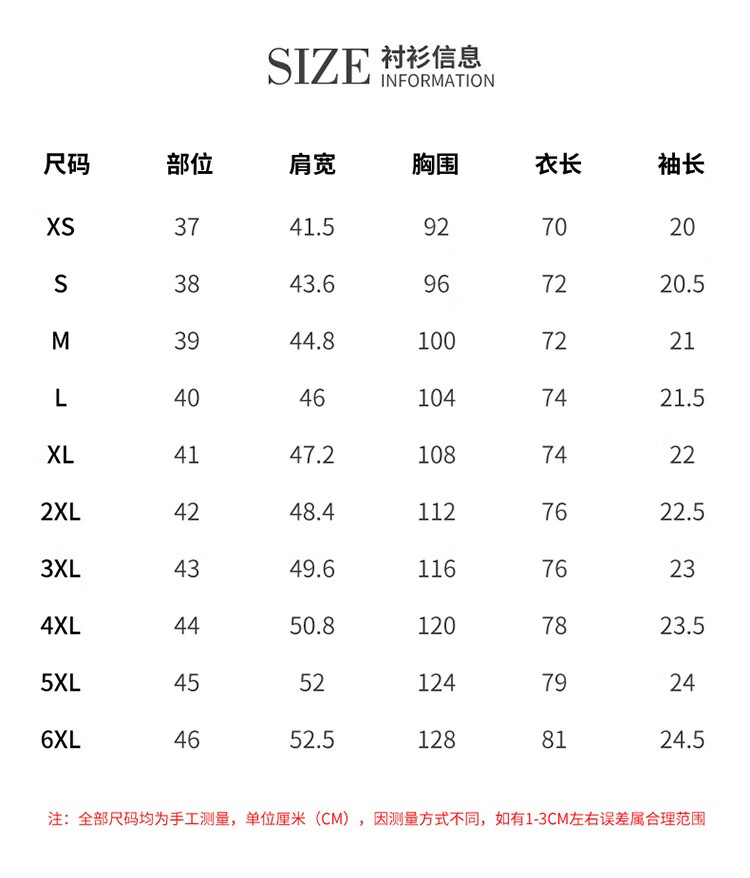 SIZE 衬衫信息 INFORMATION

| 尺码 | 部位 | 肩宽 | 胸围 | 衣长 | 袖长 |
|---|---|---|---|---|---|
| XS | 37 | 41.5 | 92 | 70 | 20 |
| S | 38 | 43.6 | 96 | 72 | 20.5 |
| M | 39 | 44.8 | 100 | 72 | 21 |
| L | 40 | 46 | 104 | 74 | 21.5 |
| XL | 41 | 47.2 | 108 | 74 | 22 |
| 2XL | 42 | 48.4 | 112 | 76 | 22.5 |
| 3XL | 43 | 49.6 | 116 | 76 | 23 |
| 4XL | 44 | 50.8 | 120 | 78 | 23.5 |
| 5XL | 45 | 52 | 124 | 79 | 24 |
| 6XL | 46 | 52.5 | 128 | 81 | 24.5 |

注：全部尺码均为手工测量，单位厘米（CM），因测量方式不同，如有1-3CM左右误差属合理范围